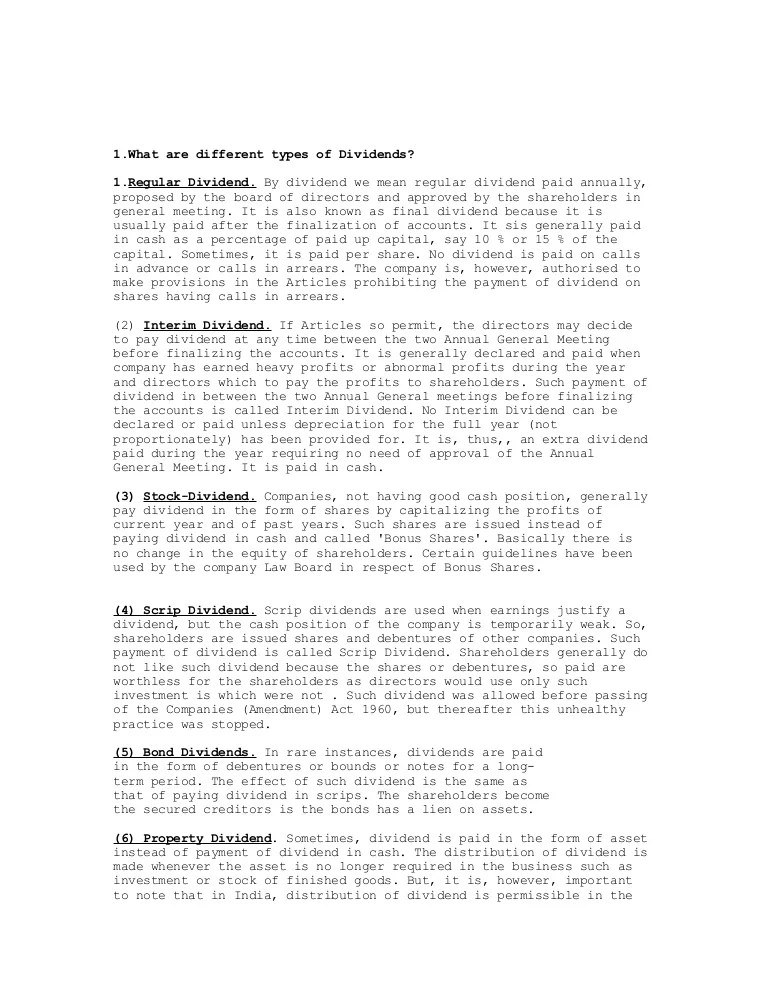 1.What are different types of Dividends?

1.Regular Dividend. By dividend we mean regular dividend paid annually, proposed by the board of directors and approved by the shareholders in general meeting. It is also known as final dividend because it is usually paid after the finalization of accounts. It sis generally paid in cash as a percentage of paid up capital, say 10 % or 15 % of the capital. Sometimes, it is paid per share. No dividend is paid on calls in advance or calls in arrears. The company is, however, authorised to make provisions in the Articles prohibiting the payment of dividend on shares having calls in arrears.

(2) Interim Dividend. If Articles so permit, the directors may decide to pay dividend at any time between the two Annual General Meeting before finalizing the accounts. It is generally declared and paid when company has earned heavy profits or abnormal profits during the year and directors which to pay the profits to shareholders. Such payment of dividend in between the two Annual General meetings before finalizing the accounts is called Interim Dividend. No Interim Dividend can be declared or paid unless depreciation for the full year (not proportionately) has been provided for. It is, thus,, an extra dividend paid during the year requiring no need of approval of the Annual General Meeting. It is paid in cash.

(3) Stock-Dividend. Companies, not having good cash position, generally pay dividend in the form of shares by capitalizing the profits of current year and of past years. Such shares are issued instead of paying dividend in cash and called 'Bonus Shares'. Basically there is no change in the equity of shareholders. Certain guidelines have been used by the company Law Board in respect of Bonus Shares.

(4) Scrip Dividend. Scrip dividends are used when earnings justify a dividend, but the cash position of the company is temporarily weak. So, shareholders are issued shares and debentures of other companies. Such payment of dividend is called Scrip Dividend. Shareholders generally do not like such dividend because the shares or debentures, so paid are worthless for the shareholders as directors would use only such investment is which were not . Such dividend was allowed before passing of the Companies (Amendment) Act 1960, but thereafter this unhealthy practice was stopped.

(5) Bond Dividends. In rare instances, dividends are paid in the form of debentures or bounds or notes for a long-term period. The effect of such dividend is the same as that of paying dividend in scrips. The shareholders become the secured creditors is the bonds has a lien on assets.

(6) Property Dividend. Sometimes, dividend is paid in the form of asset instead of payment of dividend in cash. The distribution of dividend is made whenever the asset is no longer required in the business such as investment or stock of finished goods. But, it is, however, important to note that in India, distribution of dividend is permissible in the